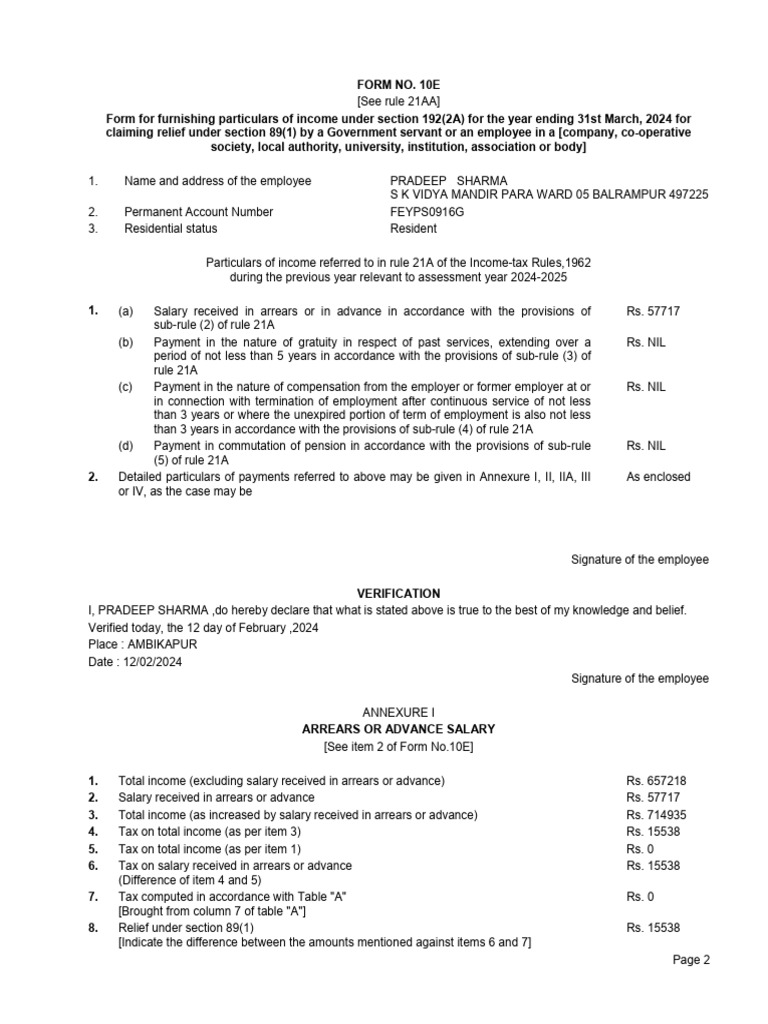 FORM NO. 10E
[See rule 21AA]
Form for furnishing particulars of income under section 192(2A) for the year ending 31st March, 2024 for claiming relief under section 89(1) by a Government servant or an employee in a [company, co-operative society, local authority, university, institution, association or body]

1. Name and address of the employee PRADEEP SHARMA
S K VIDYA MANDIR PARA WARD 05 BALRAMPUR 497225
2. Permanent Account Number FEYPS0916G
3. Residential status Resident

Particulars of income referred to in rule 21A of the Income-tax Rules,1962 during the previous year relevant to assessment year 2024-2025

1. (a) Salary received in arrears or in advance in accordance with the provisions of sub-rule (2) of rule 21A Rs. 57717
(b) Payment in the nature of gratuity in respect of past services, extending over a period of not less than 5 years in accordance with the provisions of sub-rule (3) of rule 21A Rs. NIL
(c) Payment in the nature of compensation from the employer or former employer at or in connection with termination of employment after continuous service of not less than 3 years or where the unexpired portion of term of employment is also not less than 3 years in accordance with the provisions of sub-rule (4) of rule 21A Rs. NIL
(d) Payment in commutation of pension in accordance with the provisions of sub-rule (5) of rule 21A Rs. NIL
2. Detailed particulars of payments referred to above may be given in Annexure I, II, IIA, III or IV, as the case may be As enclosed

Signature of the employee

VERIFICATION
I, PRADEEP SHARMA ,do hereby declare that what is stated above is true to the best of my knowledge and belief.
Verified today, the 12 day of February ,2024
Place : AMBIKAPUR
Date : 12/02/2024

Signature of the employee

ANNEXURE I
ARREARS OR ADVANCE SALARY
[See item 2 of Form No.10E]

1. Total income (excluding salary received in arrears or advance) Rs. 657218
2. Salary received in arrears or advance Rs. 57717
3. Total income (as increased by salary received in arrears or advance) Rs. 714935
4. Tax on total income (as per item 3) Rs. 15538
5. Tax on total income (as per item 1) Rs. 0
6. Tax on salary received in arrears or advance (Difference of item 4 and 5) Rs. 15538
7. Tax computed in accordance with Table "A" [Brought from column 7 of table "A"] Rs. 0
8. Relief under section 89(1) [Indicate the difference between the amounts mentioned against items 6 and 7] Rs. 15538

Page 2